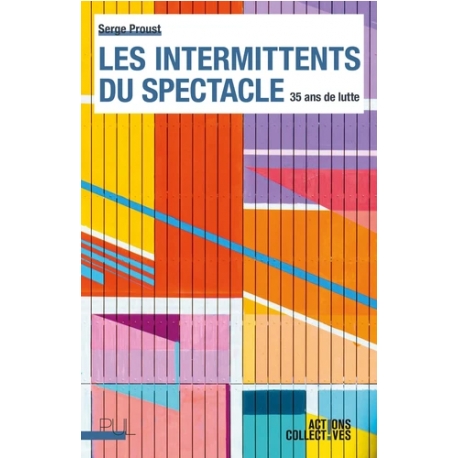 Serge Proust

LES INTERMITTENTS DU SPECTACLE 35 ans de lutte

PUL

ACTIONS COLLECTIVES